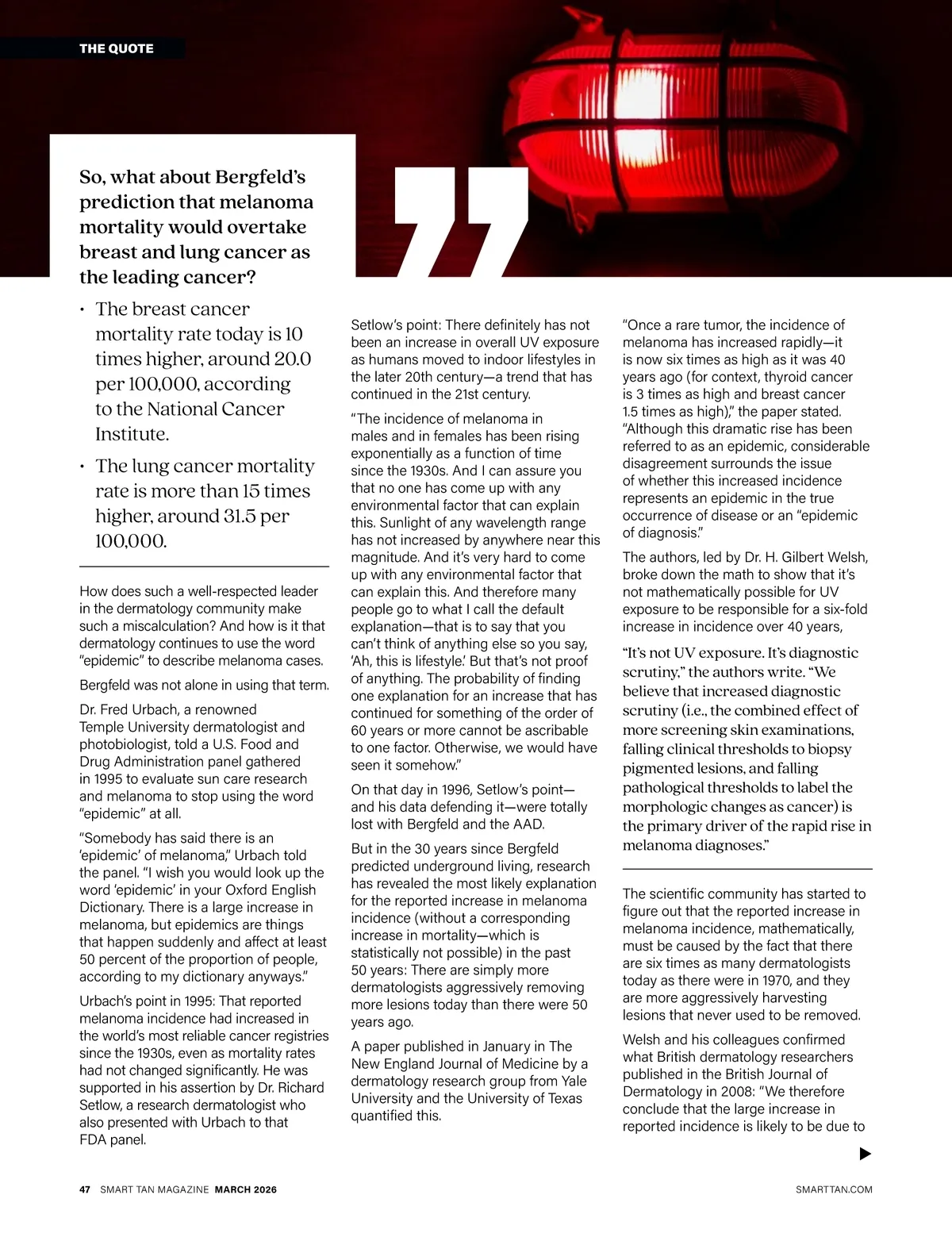 THE QUOTE

So, what about Bergfeld's prediction that melanoma mortality would overtake breast and lung cancer as the leading cancer?

• The breast cancer mortality rate today is 10 times higher, around 20.0 per 100,000, according to the National Cancer Institute.

• The lung cancer mortality rate is more than 15 times higher, around 31.5 per 100,000.

How does such a well-respected leader in the dermatology community make such a miscalculation? And how is it that dermatology continues to use the word "epidemic" to describe melanoma cases.

Bergfeld was not alone in using that term.

Dr. Fred Urbach, a renowned Temple University dermatologist and photobiologist, told a U.S. Food and Drug Administration panel gathered in 1995 to evaluate sun care research and melanoma to stop using the word "epidemic" at all.

"Somebody has said there is an 'epidemic' of melanoma," Urbach told the panel. "I wish you would look up the word 'epidemic' in your Oxford English Dictionary. There is a large increase in melanoma, but epidemics are things that happen suddenly and affect at least 50 percent of the proportion of people, according to my dictionary anyways."

Urbach's point in 1995: That reported melanoma incidence had increased in the world's most reliable cancer registries since the 1930s, even as mortality rates had not changed significantly. He was supported in his assertion by Dr. Richard Setlow, a research dermatologist who also presented with Urbach to that FDA panel.

Setlow's point: There definitely has not been an increase in overall UV exposure as humans moved to indoor lifestyles in the later 20th century—a trend that has continued in the 21st century.

"The incidence of melanoma in males and in females has been rising exponentially as a function of time since the 1930s. And I can assure you that no one has come up with any environmental factor that can explain this. Sunlight of any wavelength range has not increased by anywhere near this magnitude. And it's very hard to come up with any environmental factor that can explain this. And therefore many people go to what I call the default explanation—that is to say that you can't think of anything else so you say, 'Ah, this is lifestyle.' But that's not proof of anything. The probability of finding one explanation for an increase that has continued for something of the order of 60 years or more cannot be ascribable to one factor. Otherwise, we would have seen it somehow."

On that day in 1996, Setlow's point—and his data defending it—were totally lost with Bergfeld and the AAD.

But in the 30 years since Bergfeld predicted underground living, research has revealed the most likely explanation for the reported increase in melanoma incidence (without a corresponding increase in mortality—which is statistically not possible) in the past 50 years: There are simply more dermatologists aggressively removing more lesions today than there were 50 years ago.

A paper published in January in The New England Journal of Medicine by a dermatology research group from Yale University and the University of Texas quantified this.

"Once a rare tumor, the incidence of melanoma has increased rapidly—it is now six times as high as it was 40 years ago (for context, thyroid cancer is 3 times as high and breast cancer 1.5 times as high)," the paper stated. "Although this dramatic rise has been referred to as an epidemic, considerable disagreement surrounds the issue of whether this increased incidence represents an epidemic in the true occurrence of disease or an "epidemic of diagnosis."

The authors, led by Dr. H. Gilbert Welsh, broke down the math to show that it's not mathematically possible for UV exposure to be responsible for a six-fold increase in incidence over 40 years,

"It's not UV exposure. It's diagnostic scrutiny," the authors write. "We believe that increased diagnostic scrutiny (i.e., the combined effect of more screening skin examinations, falling clinical thresholds to biopsy pigmented lesions, and falling pathological thresholds to label the morphologic changes as cancer) is the primary driver of the rapid rise in melanoma diagnoses."

The scientific community has started to figure out that the reported increase in melanoma incidence, mathematically, must be caused by the fact that there are six times as many dermatologists today as there were in 1970, and they are more aggressively harvesting lesions that never used to be removed.

Welsh and his colleagues confirmed what British dermatology researchers published in the British Journal of Dermatology in 2008: "We therefore conclude that the large increase in reported incidence is likely to be due to

47 SMART TAN MAGAZINE MARCH 2026

SMARTTAN.COM